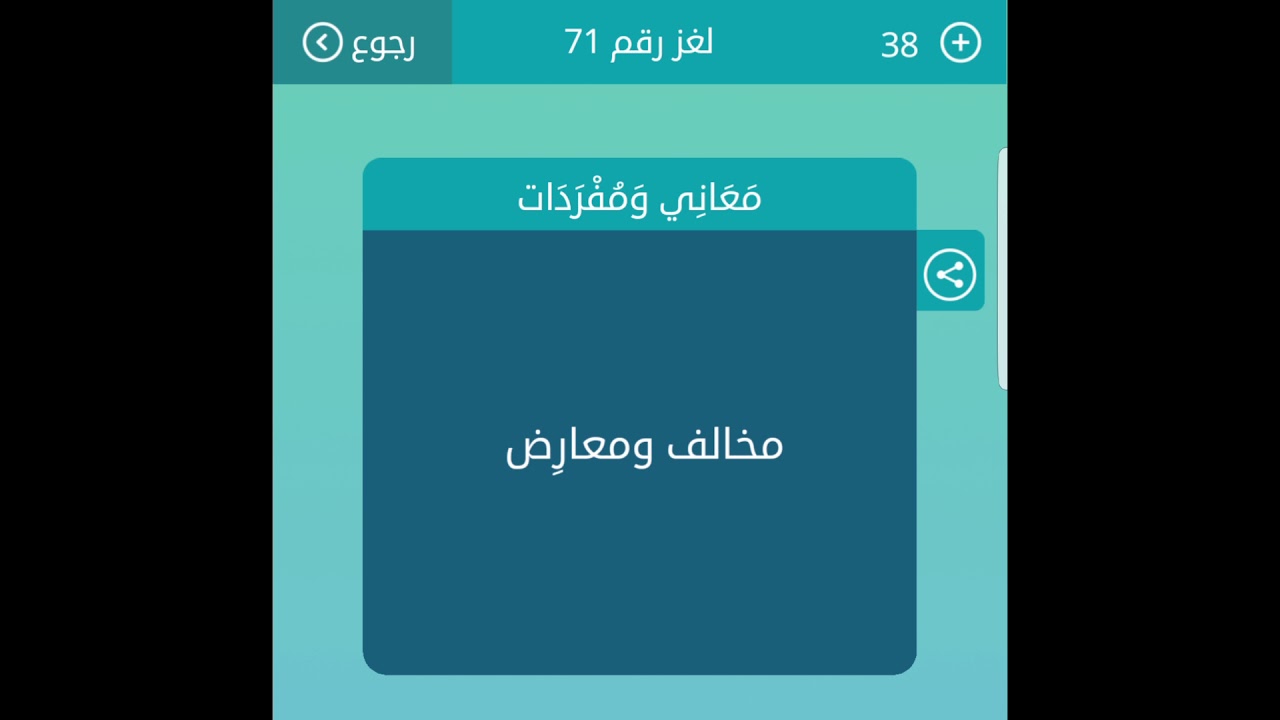 38 لغز رقم 71 رجوع

مَعَانِي وَمُفْرَدَات

مخالف ومعارِض